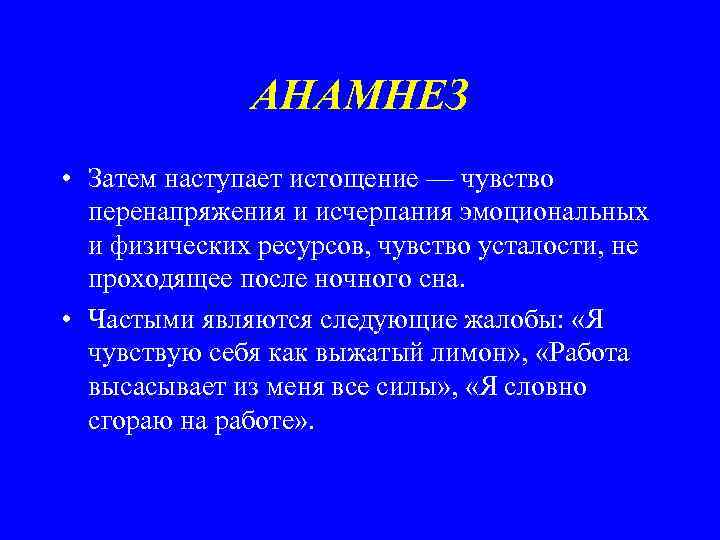 АНАМНЕЗ

• Затем наступает истощение — чувство перенапряжения и исчерпания эмоциональных и физических ресурсов, чувство усталости, не проходящее после ночного сна.

• Частыми являются следующие жалобы: «Я чувствую себя как выжатый лимон», «Работа высасывает из меня все силы», «Я словно сгораю на работе».